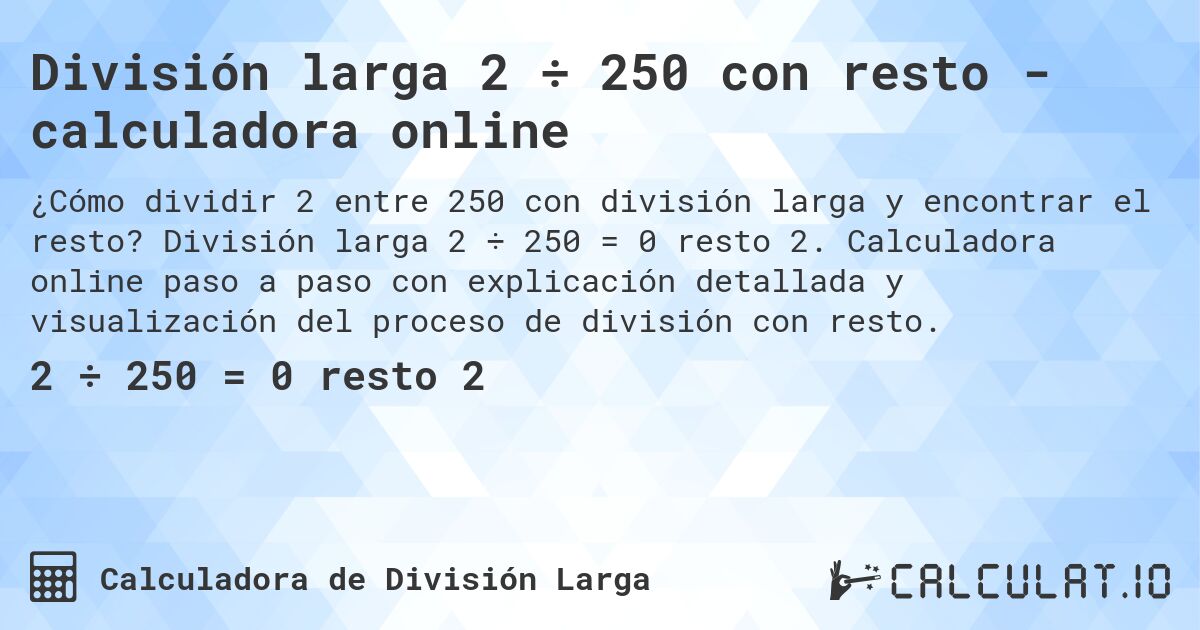 División larga 2 ÷ 250 con resto - calculadora online

¿Cómo dividir 2 entre 250 con división larga y encontrar el resto? División larga 2 ÷ 250 = 0 resto 2. Calculadora online paso a paso con explicación detallada y visualización del proceso de división con resto.

2 ÷ 250 = 0 resto 2

Calculadora de División Larga

CALCULAT.IO